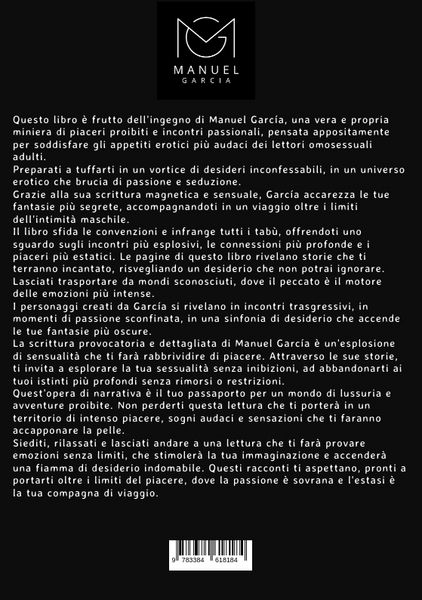 MANUEL
GARCIA

Questo libro è frutto dell'ingegno di Manuel García, una vera e propria miniera di piaceri proibiti e incontri passionali, pensata appositamente per soddisfare gli appetiti erotici più audaci dei lettori omosessuali adulti.
Preparati a tuffarti in un vortice di desideri inconfessabili, in un universo erotico che brucia di passione e seduzione.
Grazie alla sua scrittura magnetica e sensuale, García accarezza le tue fantasie più segrete, accompagnandoti in un viaggio oltre i limiti dell'intimità maschile.
Il libro sfida le convenzioni e infrange tutti i tabù, offrendoti uno sguardo sugli incontri più esplosivi, le connessioni più profonde e i piaceri più estatici. Le pagine di questo libro rivelano storie che ti terranno incantato, risvegliando un desiderio che non potrai ignorare.
Lasciati trasportare da mondi sconosciuti, dove il peccato è il motore delle emozioni più intense.
I personaggi creati da García si rivelano in incontri trasgressivi, in momenti di passione sconfinata, in una sinfonia di desiderio che accende le tue fantasie più oscure.
La scrittura provocatoria e dettagliata di Manuel García è un'esplosione di sensualità che ti farà rabbrividire di piacere. Attraverso le sue storie, ti invita a esplorare la tua sessualità senza inibizioni, ad abbandonarti ai tuoi istinti più profondi senza rimorsi o restrizioni.
Quest'opera di narrativa è il tuo passaporto per un mondo di lussuria e avventure proibite. Non perderti questa lettura che ti porterà in un territorio di intenso piacere, sogni audaci e sensazioni che ti faranno accapponare la pelle.
Siediti, rilassati e lasciati andare a una lettura che ti farà provare emozioni senza limiti, che stimolerà la tua immaginazione e accenderà una fiamma di desiderio indomabile. Questi racconti ti aspettano, pronti a portarti oltre i limiti del piacere, dove la passione è sovrana e l'estasi è la tua compagna di viaggio.

9 783384 618184